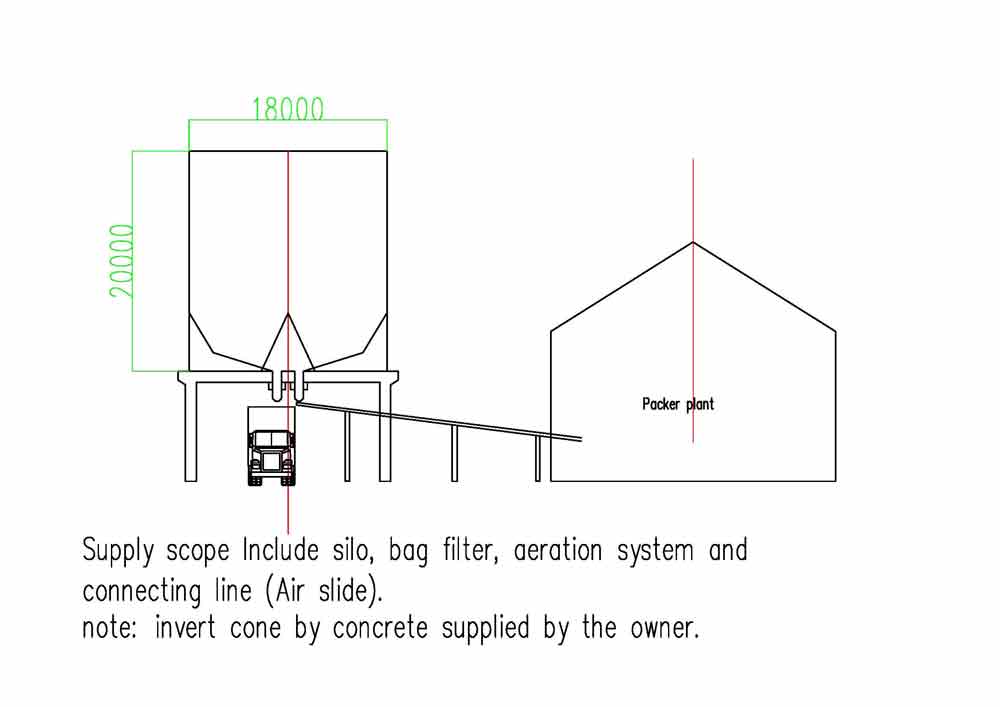 18000

20000

Packer plant

Supply scope Include silo, bag filter, aeration system and connecting line (Air slide).
note: invert cone by concrete supplied by the owner.